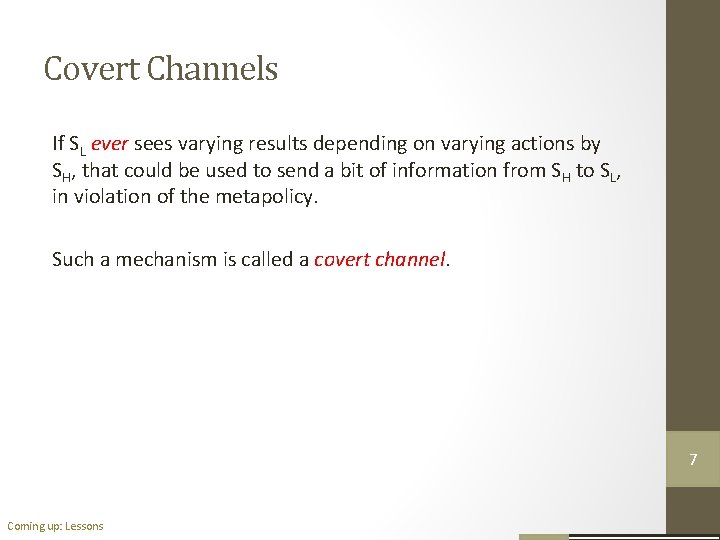 Covert Channels

If $S_L$ ever sees varying results depending on varying actions by $S_H$, that could be used to send a bit of information from $S_H$ to $S_L$, in violation of the metapolicy.

Such a mechanism is called a covert channel.

7

Coming up: Lessons